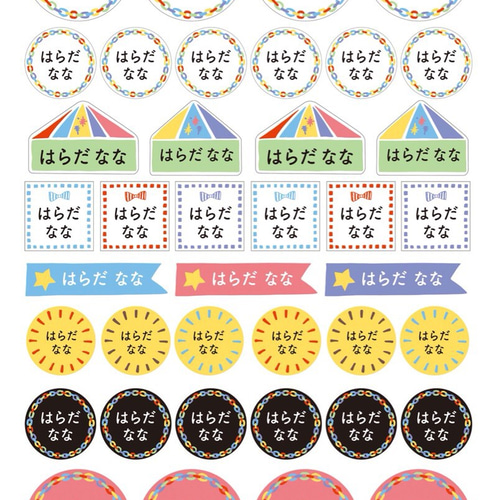 はらだ
なな

はらだ
なな

はらだ
なな

はらだ
なな

はらだ
なな

はらだ
なな

はらだ なな

はらだ なな

はらだ なな

はらだ なな

はらだ
なな

はらだ
なな

はらだ
なな

はらだ
なな

はらだ
なな

はらだ
なな

はらだ なな

はらだ なな

はらだ なな

はらだ
なな

はらだ
なな

はらだ
なな

はらだ
なな

はらだ
なな

はらだ
なな

はらだ
なな

はらだ
なな

はらだ
なな

はらだ
なな

はらだ
なな

はらだ
なな